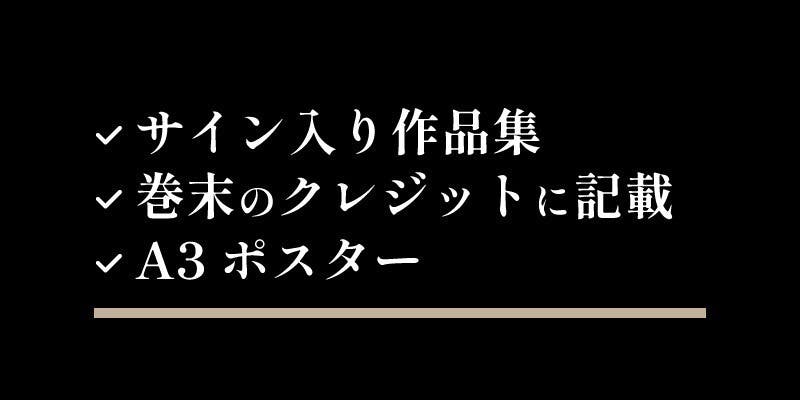 ✓ サイン入り作品集
✓ 巻末のクレジットに記載
✓ A3 ポスター